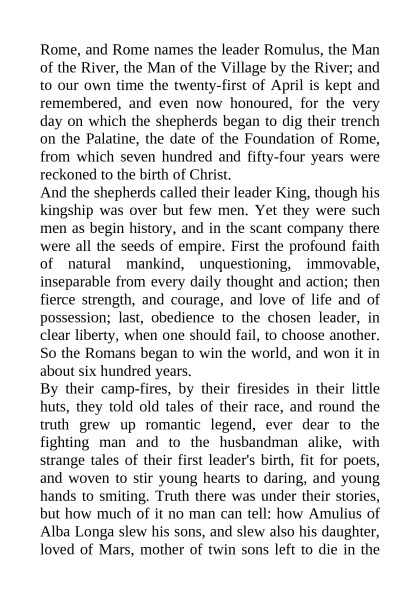 Rome, and Rome names the leader Romulus, the Man of the River, the Man of the Village by the River; and to our own time the twenty-first of April is kept and remembered, and even now honoured, for the very day on which the shepherds began to dig their trench on the Palatine, the date of the Foundation of Rome, from which seven hundred and fifty-four years were reckoned to the birth of Christ.

And the shepherds called their leader King, though his kingship was over but few men. Yet they were such men as begin history, and in the scant company there were all the seeds of empire. First the profound faith of natural mankind, unquestioning, immovable, inseparable from every daily thought and action; then fierce strength, and courage, and love of life and of possession; last, obedience to the chosen leader, in clear liberty, when one should fail, to choose another. So the Romans began to win the world, and won it in about six hundred years.

By their camp-fires, by their firesides in their little huts, they told old tales of their race, and round the truth grew up romantic legend, ever dear to the fighting man and to the husbandman alike, with strange tales of their first leader's birth, fit for poets, and woven to stir young hearts to daring, and young hands to smiting. Truth there was under their stories, but how much of it no man can tell: how Amulius of Alba Longa slew his sons, and slew also his daughter, loved of Mars, mother of twin sons left to die in the